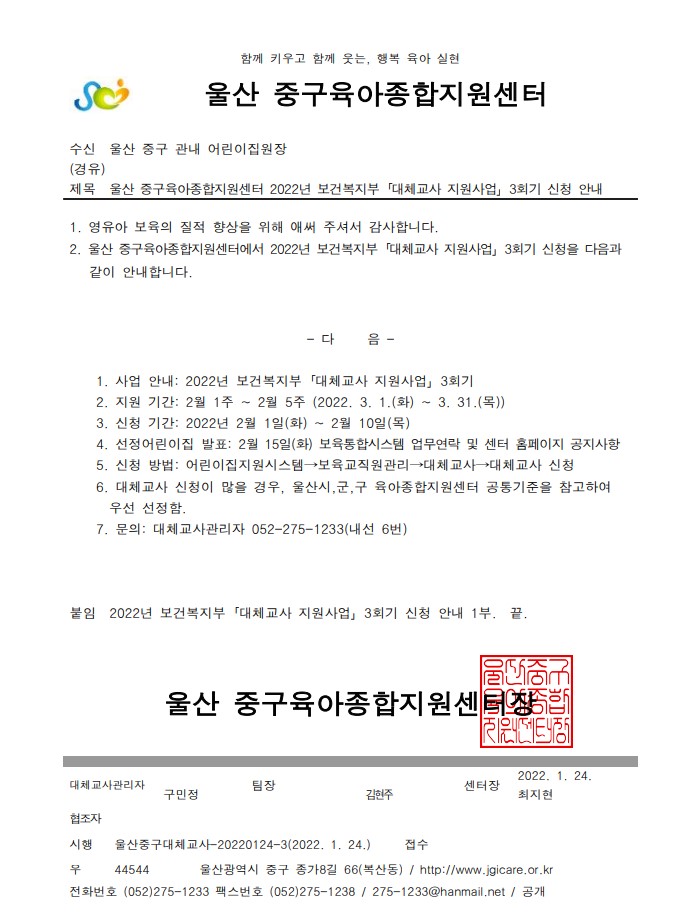 함께 키우고 함께 웃는, 행복 육아 실현

울산 중구육아종합지원센터

수신 울산 중구 관내 어린이집원장
(경유)
제목 울산 중구육아종합지원센터 2022년 보건복지부 「대체교사 지원사업」 3회기 신청 안내

1. 영유아 보육의 질적 향상을 위해 애써 주셔서 감사합니다.
2. 울산 중구육아종합지원센터에서 2022년 보건복지부 「대체교사 지원사업」 3회기 신청을 다음과 같이 안내합니다.

- 다 음 -

1. 사업 안내: 2022년 보건복지부 「대체교사 지원사업」 3회기
2. 지원 기간: 2월 1주 ~ 2월 5주 (2022. 3. 1.(화) ~ 3. 31.(목))
3. 신청 기간: 2022년 2월 1일(화) ~ 2월 10일(목)
4. 선정어린이집 발표: 2월 15일(화) 보육통합시스템 업무연락 및 센터 홈페이지 공지사항
5. 신청 방법: 어린이집지원시스템→보육교직원관리→대체교사→대체교사 신청
6. 대체교사 신청이 많을 경우, 울산시,군,구 육아종합지원센터 공통기준을 참고하여 우선 선정함.
7. 문의: 대체교사관리자 052-275-1233(내선 6번)

붙임 2022년 보건복지부 「대체교사 지원사업」 3회기 신청 안내 1부. 끝.

울산 중구육아종합지원센터장

울산중구육아종합지원센터장

대체교사관리자 구민정 팀장 김현주 센터장 2022. 1. 24. 최지현
협조자
시행 울산중구대체교사-20220124-3(2022. 1. 24.) 접수
우 44544 울산광역시 중구 종가8길 66(복산동) / http://www.jgicare.or.kr
전화번호 (052)275-1233 팩스번호 (052)275-1238 / 275-1233@hanmail.net / 공개